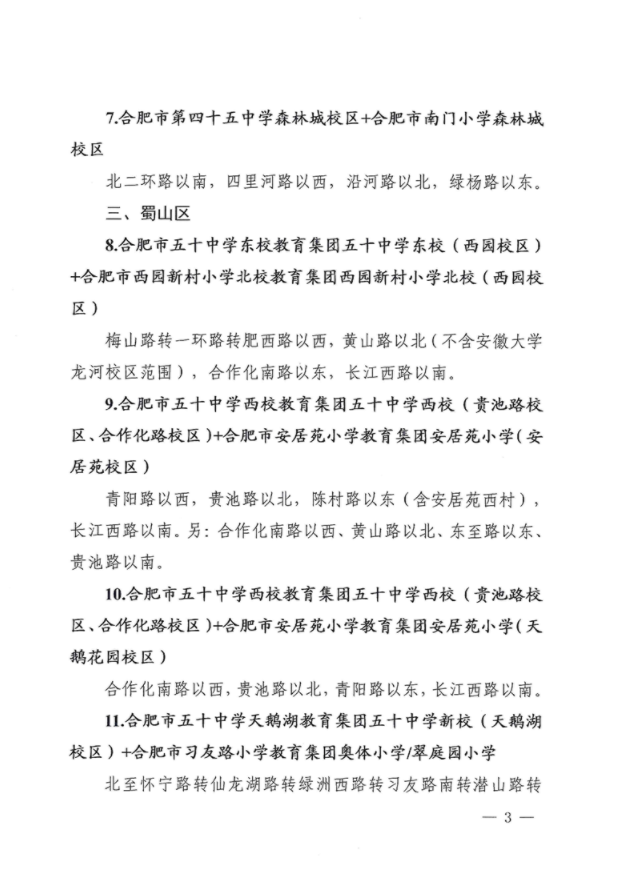 7.合肥市第四十五中学森林城校区+合肥市南门小学森林城校区

北二环路以南，四里河路以西，沿河路以北，绿杨路以东。

三、蜀山区

8.合肥市五十中学东校教育集团五十中学东校（西园校区）+合肥市西园新村小学北校教育集团西园新村小学北校（西园校区）

梅山路转一环路转肥西路以西，黄山路以北（不含安徽大学龙河校区范围），合作化南路以东，长江西路以南。

9.合肥市五十中学西校教育集团五十中学西校（贵池路校区、合作化路校区）+合肥市安居苑小学教育集团安居苑小学（安居苑校区）

青阳路以西，贵池路以北，陈村路以东（含安居苑西村），长江西路以南。另：合作化南路以西、黄山路以北、东至路以东、贵池路以南。

10.合肥市五十中学西校教育集团五十中学西校（贵池路校区、合作化路校区）+合肥市安居苑小学教育集团安居苑小学（天鹅花园校区）

合作化南路以西，贵池路以北，青阳路以东，长江西路以南。

11.合肥市五十中学天鹅湖教育集团五十中学新校（天鹅湖校区）+合肥市习友路小学教育集团奥体小学/翠庭园小学

北至怀宁路转仙龙湖路转绿洲西路转习友路南转潜山路转

— 3 —